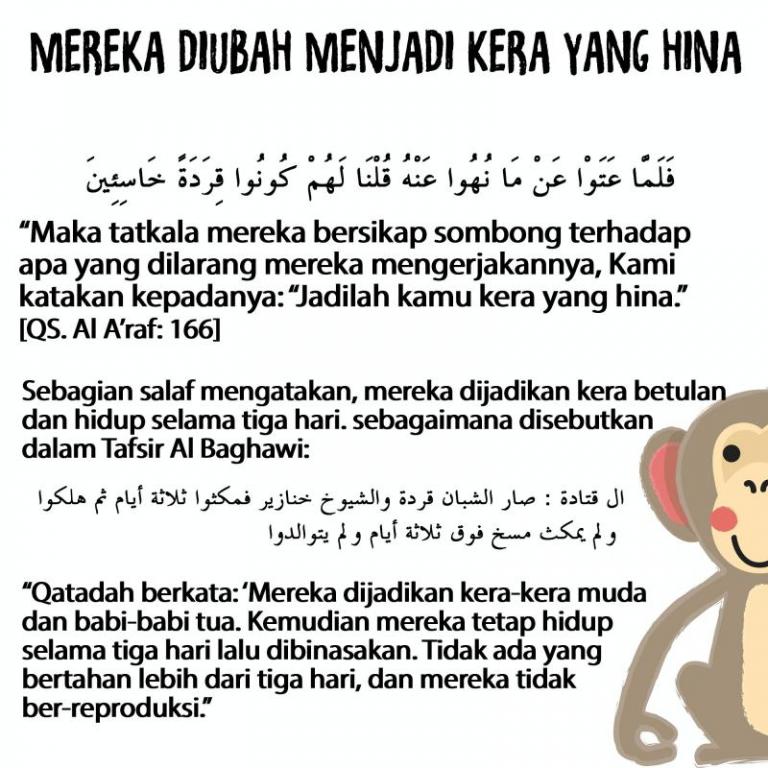 MEREKA DIUBAH MENJADI KERA YANG HINA

فَلَمَّا عَتَوْا عَنْ مَا نُهُوا عَنْهُ قُلْنَا لَهُمْ كُونُوا قِرَدَةً خَاسِئِينَ

“Maka tatkala mereka bersikap sombong terhadap apa yang dilarang mereka mengerjakannya, Kami katakan kepadanya: “Jadilah kamu kera yang hina.” [QS. Al A’raf: 166]

Sebagian salaf mengatakan, mereka dijadikan kera betulan dan hidup selama tiga hari. sebagaimana disebutkan dalam Tafsir Al Baghawi:

ال قتادة : صار الشبان قردة والشيوخ خنازير فمكثوا ثلاثة أيام ثم هلكوا ولم يمكث مسخ فوق ثلاثة أيام ولم يتوالدوا

“Qatadah berkata: ‘Mereka dijadikan kera-kera muda dan babi-babi tua. Kemudian mereka tetap hidup selama tiga hari lalu dibinasakan. Tidak ada yang bertahan lebih dari tiga hari, dan mereka tidak ber-reproduksi.”